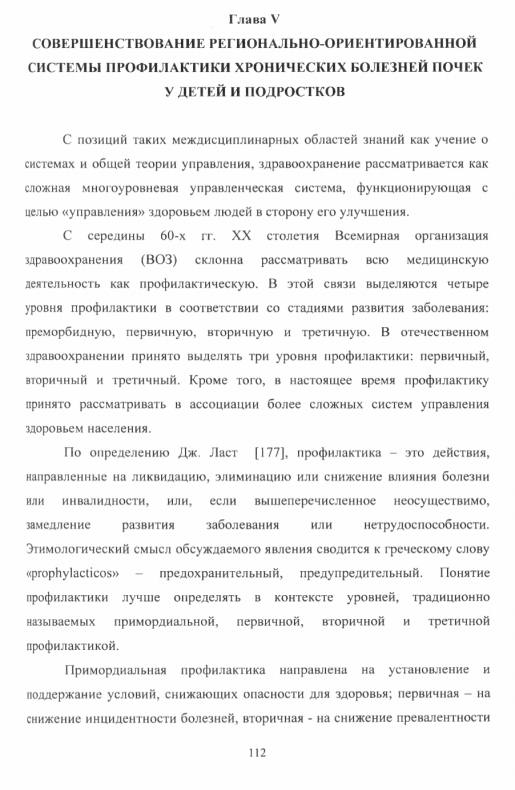 Глава V
СОВЕРШЕНСТВОВАНИЕ РЕГИОНАЛЬНО-ОРИЕНТИРОВАННОЙ СИСТЕМЫ ПРОФИЛАКТИКИ ХРОНИЧЕСКИХ БОЛЕЗНЕЙ ПОЧЕК У ДЕТЕЙ И ПОДРОСТКОВ

С позиций таких междисциплинарных областей знаний как учение о системах и общей теории управления, здравоохранение рассматривается как сложная многоуровневая управленческая система, функционирующая с целью «управления» здоровьем людей в сторону его улучшения.

С середины 60-х гг. XX столетия Всемирная организация здравоохранения (ВОЗ) склонна рассматривать всю медицинскую деятельность как профилактическую. В этой связи выделяются четыре уровня профилактики в соответствии со стадиями развития заболевания: преморбидную, первичную, вторичную и третичную. В отечественном здравоохранении принято выделять три уровня профилактики: первичный, вторичный и третичный. Кроме того, в настоящее время профилактику принято рассматривать в ассоциации более сложных систем управления здоровьем населения.

По определению Дж. Ласт [177], профилактика – это действия, направленные на ликвидацию, элиминацию или снижение влияния болезни или инвалидности, или, если вышеперечисленное неосуществимо, замедление развития заболевания или нетрудоспособности. Этимологический смысл обсуждаемого явления сводится к греческому слову «prophylacticos» – предохранительный, предупредительный. Понятие профилактики лучше определять в контексте уровней, традиционно называемых примордиальной, первичной, вторичной и третичной профилактикой.

Примордиальная профилактика направлена на установление и поддержание условий, снижающих опасности для здоровья; первичная – на снижение инцидентности болезней, вторичная - на снижение превалентности

112